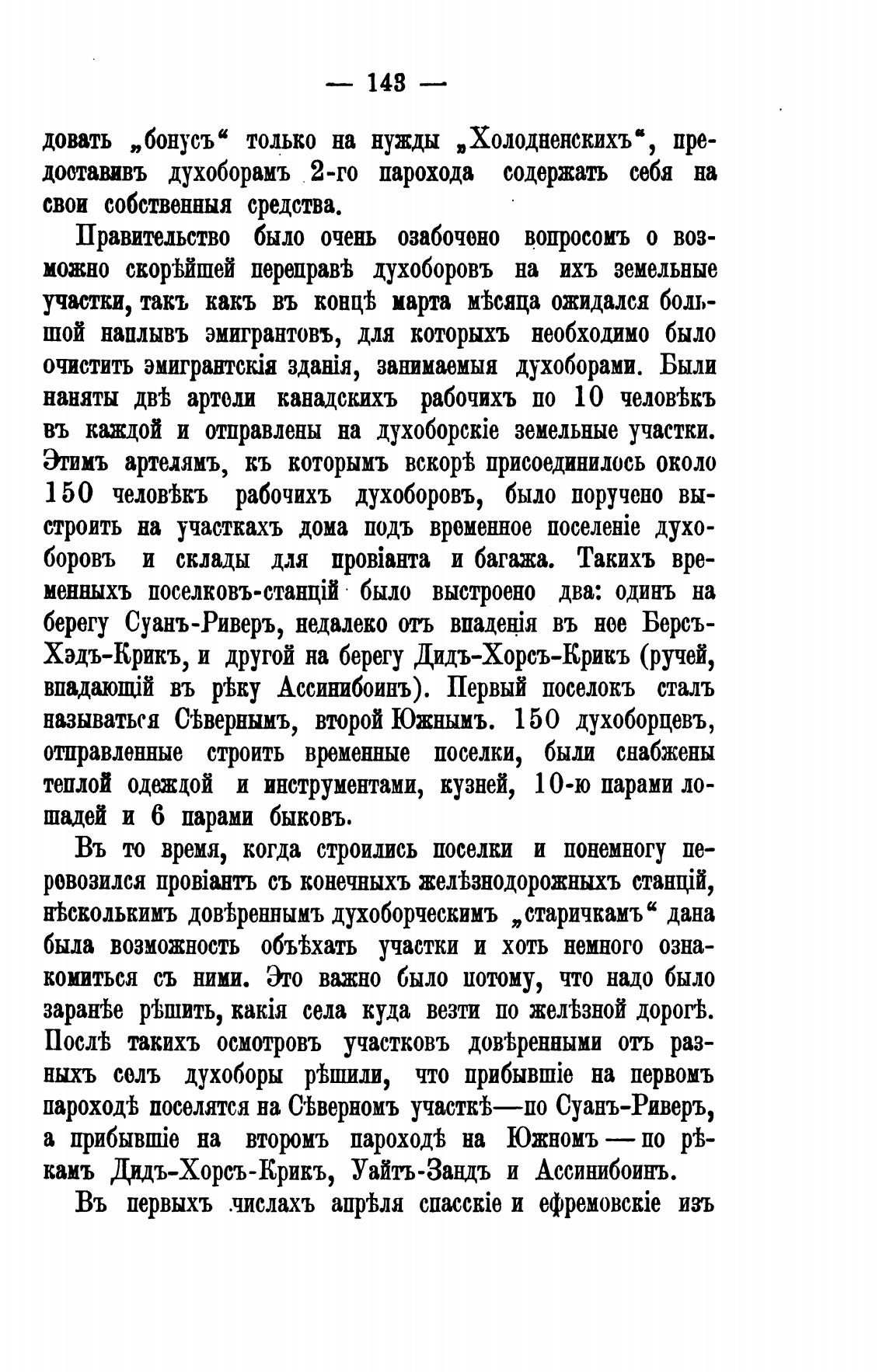 — 143 —

довать „бонусъ“ только на нужды „Холодненскихъ“, предоставивъ духоборамъ 2-го парохода содержать себя на свои собственныя средства.

Правительство было очень озабочено вопросомъ о возможно скорѣйшей переправѣ духоборовъ на ихъ земельные участки, такъ какъ въ концѣ марта мѣсяца ожидался большой наплывъ эмигрантовъ, для которыхъ необходимо было очистить эмигрантскія зданія, занимаемыя духоборами. Были наняты двѣ артели канадскихъ рабочихъ по 10 человѣкъ въ каждой и отправлены на духоборскіе земельные участки. Этимъ артелямъ, къ которымъ вскорѣ присоединилось около 150 человѣкъ рабочихъ духоборовъ, было поручено выстроить на участкахъ дома подъ временное поселеніе духоборовъ и склады для провіанта и багажа. Такихъ временныхъ поселковъ-станцій было выстроено два: одинъ на берегу Суанъ-Риверъ, недалеко отъ впаденія въ нее Берсъ-Хэдъ-Крикъ, и другой на берегу Дидъ-Хорсъ-Крикъ (ручей, впадающій въ рѣку Ассинибоинъ). Первый поселокъ сталъ называться Сѣвернымъ, второй Южнымъ. 150 духоборцевъ, отправленные строить временные поселки, были снабжены теплой одеждой и инструментами, кузней, 10-ю парами лошадей и 6 парами быковъ.

Въ то время, когда строились поселки и понемногу перевозился провіантъ съ конечныхъ желѣзнодорожныхъ станцій, нѣсколькимъ довѣреннымъ духоборческимъ „старичкамъ“ дана была возможность объѣхать участки и хоть немного ознакомиться съ ними. Это важно было потому, что надо было заранѣе рѣшить, какія села куда везти по желѣзной дорогѣ. Послѣ такихъ осмотровъ участковъ довѣренными отъ разныхъ селъ духоборы рѣшили, что прибывшіе на первомъ пароходѣ поселятся на Сѣверномъ участкѣ—по Суанъ-Риверъ, а прибывшіе на второмъ пароходѣ на Южномъ — по рѣкамъ Дидъ-Хорсъ-Крикъ, Уайтъ-Зандъ и Ассинибоинъ.

Въ первыхъ числахъ апрѣля спасскіе и ефремовскіе изъ